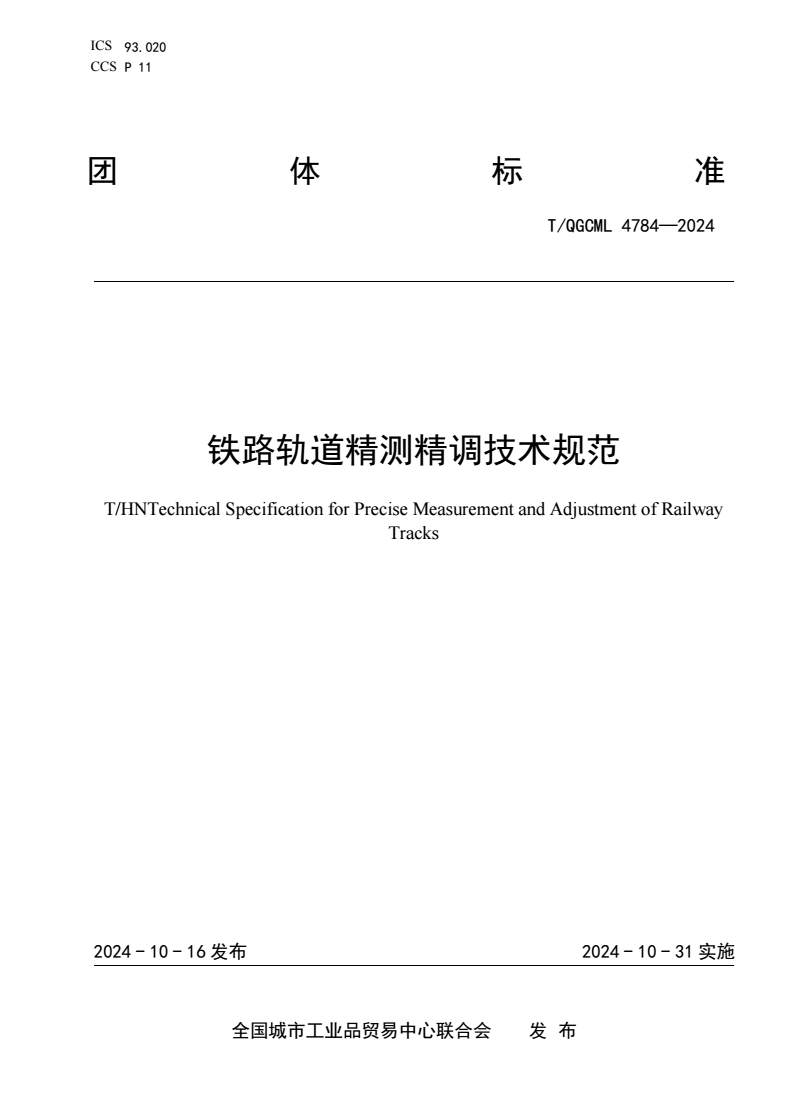 ICS 93.020
CCS P 11

团 体 标 准

T/QGCML 4784—2024

铁路轨道精测精调技术规范

T/HNTechnical Specification for Precise Measurement and Adjustment of Railway Tracks

2024 - 10 - 16 发布

2024 - 10 - 31 实施

全国城市工业品贸易中心联合会 发 布